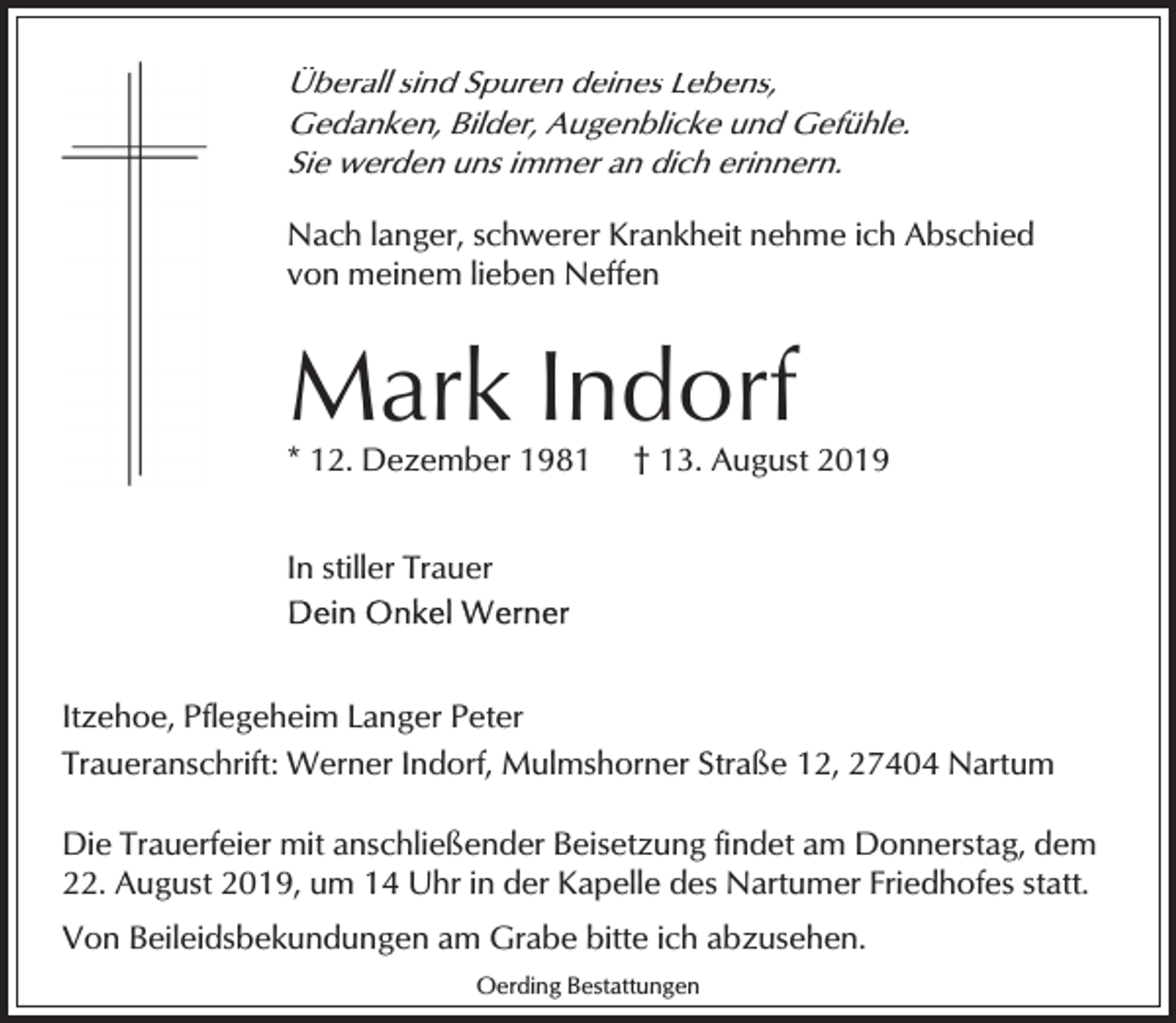 Überall sind Spuren deines Lebens,
Gedanken, Bilder, Augenblicke und Gefühle.
Sie werden uns immer an dich erinnern.

Nach langer, schwerer Krankheit nehme ich Abschied von meinem lieben Neffen

Mark Indorf

* 12. Dezember 1981 † 13. August 2019

In stiller Trauer
Dein Onkel Werner

Itzehoe, Pflegeheim Langer Peter
Traueranschrift: Werner Indorf, Mulmshorner Straße 12, 27404 Nartum

Die Trauerfeier mit anschließender Beisetzung findet am Donnerstag, dem 22. August 2019, um 14 Uhr in der Kapelle des Nartumer Friedhofes statt.

Von Beileidsbekundungen am Grabe bitte ich abzusehen.

Oerding Bestattungen